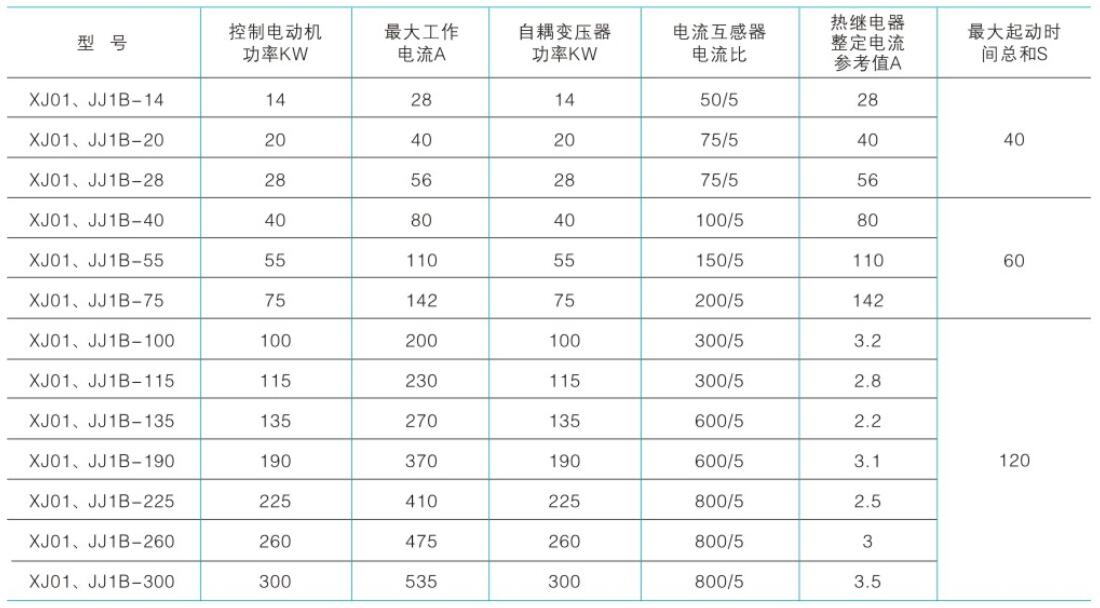 | 型 号 | 控制电动机功率KW | 最大工作电流A | 自耦变压器功率KW | 电流互感器电流比 | 热继电器整定电流参考值A | 最大起动时间总和S |
|---|---|---|---|---|---|---|
| XJ01、JJ1B-14 | 14 | 28 | 14 | 50/5 | 28 | 40 |
| XJ01、JJ1B-20 | 20 | 40 | 20 | 75/5 | 40 | |
| XJ01、JJ1B-28 | 28 | 56 | 28 | 75/5 | 56 | |
| XJ01、JJ1B-40 | 40 | 80 | 40 | 100/5 | 80 | 60 |
| XJ01、JJ1B-55 | 55 | 110 | 55 | 150/5 | 110 | |
| XJ01、JJ1B-75 | 75 | 142 | 75 | 200/5 | 142 | |
| XJ01、JJ1B-100 | 100 | 200 | 100 | 300/5 | 3.2 | 120 |
| XJ01、JJ1B-115 | 115 | 230 | 115 | 300/5 | 2.8 | |
| XJ01、JJ1B-135 | 135 | 270 | 135 | 600/5 | 2.2 | |
| XJ01、JJ1B-190 | 190 | 370 | 190 | 600/5 | 3.1 | |
| XJ01、JJ1B-225 | 225 | 410 | 225 | 800/5 | 2.5 | |
| XJ01、JJ1B-260 | 260 | 475 | 260 | 800/5 | 3 | |
| XJ01、JJ1B-300 | 300 | 535 | 300 | 800/5 | 3.5 | |